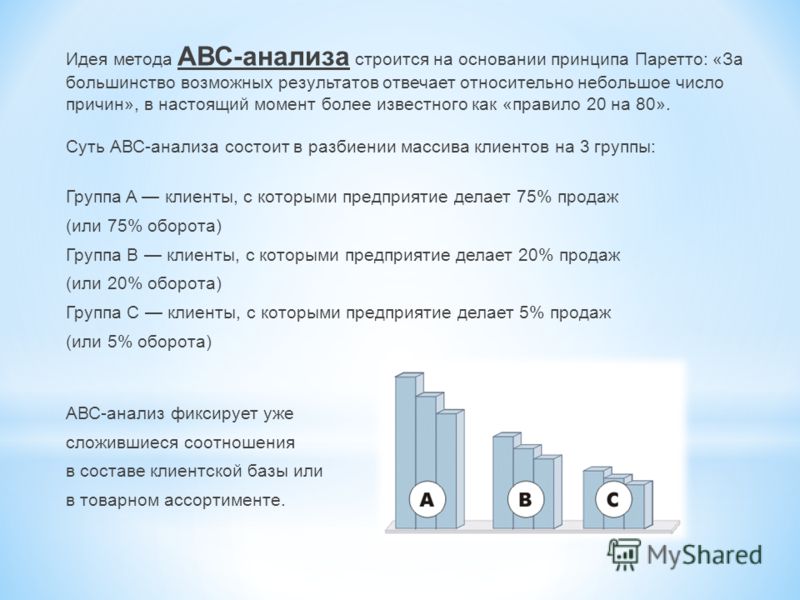 Идея метода ABC-анализа строится на основании принципа Паретто: «За большинство возможных результатов отвечает относительно небольшое число причин», в настоящий момент более известного как «правило 20 на 80».

Суть ABC-анализа состоит в разбиении массива клиентов на 3 группы:

Группа А — клиенты, с которыми предприятие делает 75% продаж (или 75% оборота)
Группа В — клиенты, с которыми предприятие делает 20% продаж (или 20% оборота)
Группа С — клиенты, с которыми предприятие делает 5% продаж (или 5% оборота)

ABC-анализ фиксирует уже сложившиеся соотношения в составе клиентской базы или в товарном ассортименте.

A
B
C

MyShared